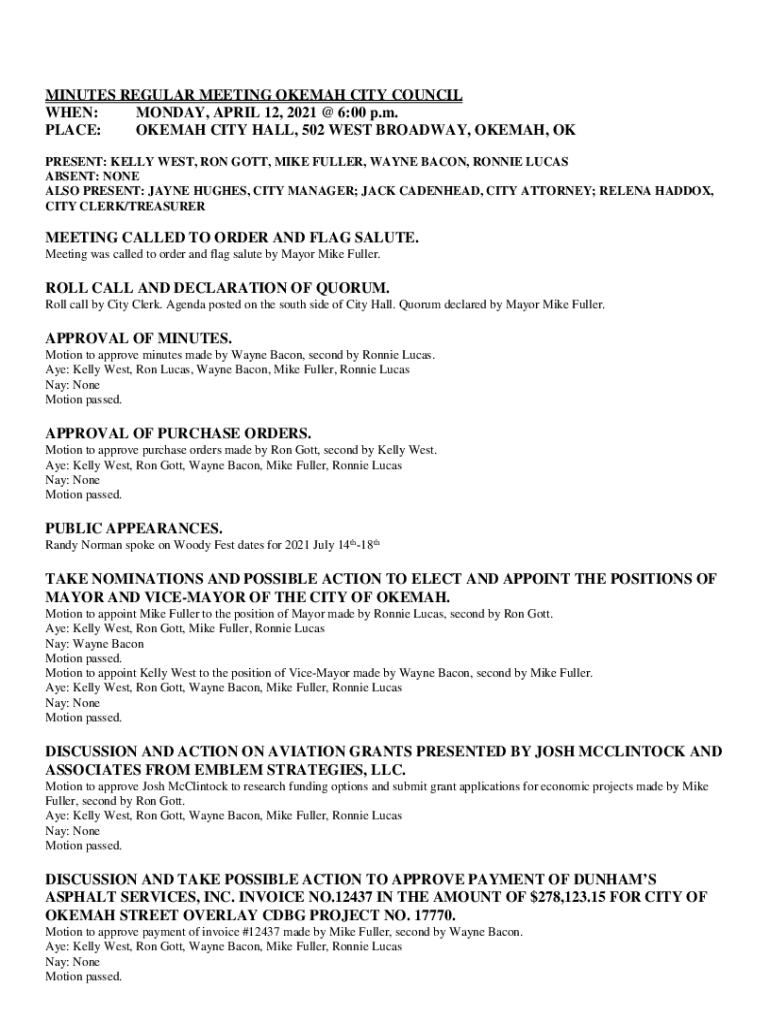 MINUTES REGULAR MEETING OKEMAH CITY COUNCIL
WHEN: MONDAY, APRIL 12, 2021 @ 6:00 p.m.
PLACE: OKEMAH CITY HALL, 502 WEST BROADWAY, OKEMAH, OK

PRESENT: KELLY WEST, RON GOTT, MIKE FULLER, WAYNE BACON, RONNIE LUCAS
ABSENT: NONE
ALSO PRESENT: JAYNE HUGHES, CITY MANAGER; JACK CADENHEAD, CITY ATTORNEY; RELENA HADDOX, CITY CLERK/TREASURER

MEETING CALLED TO ORDER AND FLAG SALUTE.
Meeting was called to order and flag salute by Mayor Mike Fuller.

ROLL CALL AND DECLARATION OF QUORUM.
Roll call by City Clerk. Agenda posted on the south side of City Hall. Quorum declared by Mayor Mike Fuller.

APPROVAL OF MINUTES.
Motion to approve minutes made by Wayne Bacon, second by Ronnie Lucas.
Aye: Kelly West, Ron Lucas, Wayne Bacon, Mike Fuller, Ronnie Lucas
Nay: None
Motion passed.

APPROVAL OF PURCHASE ORDERS.
Motion to approve purchase orders made by Ron Gott, second by Kelly West.
Aye: Kelly West, Ron Gott, Wayne Bacon, Mike Fuller, Ronnie Lucas
Nay: None
Motion passed.

PUBLIC APPEARANCES.
Randy Norman spoke on Woody Fest dates for 2021 July 14th-18th

TAKE NOMINATIONS AND POSSIBLE ACTION TO ELECT AND APPOINT THE POSITIONS OF MAYOR AND VICE-MAYOR OF THE CITY OF OKEMAH.
Motion to appoint Mike Fuller to the position of Mayor made by Ronnie Lucas, second by Ron Gott.
Aye: Kelly West, Ron Gott, Mike Fuller, Ronnie Lucas
Nay: Wayne Bacon
Motion passed.
Motion to appoint Kelly West to the position of Vice-Mayor made by Wayne Bacon, second by Mike Fuller.
Aye: Kelly West, Ron Gott, Wayne Bacon, Mike Fuller, Ronnie Lucas
Nay: None
Motion passed.

DISCUSSION AND ACTION ON AVIATION GRANTS PRESENTED BY JOSH MCCLINTOCK AND ASSOCIATES FROM EMBLEM STRATEGIES, LLC.
Motion to approve Josh McClintock to research funding options and submit grant applications for economic projects made by Mike Fuller, second by Ron Gott.
Aye: Kelly West, Ron Gott, Wayne Bacon, Mike Fuller, Ronnie Lucas
Nay: None
Motion passed.

DISCUSSION AND TAKE POSSIBLE ACTION TO APPROVE PAYMENT OF DUNHAM'S ASPHALT SERVICES, INC. INVOICE NO.12437 IN THE AMOUNT OF $278,123.15 FOR CITY OF OKEMAH STREET OVERLAY CDBG PROJECT NO. 17770.
Motion to approve payment of invoice #12437 made by Mike Fuller, second by Wayne Bacon.
Aye: Kelly West, Ron Gott, Wayne Bacon, Mike Fuller, Ronnie Lucas
Nay: None
Motion passed.